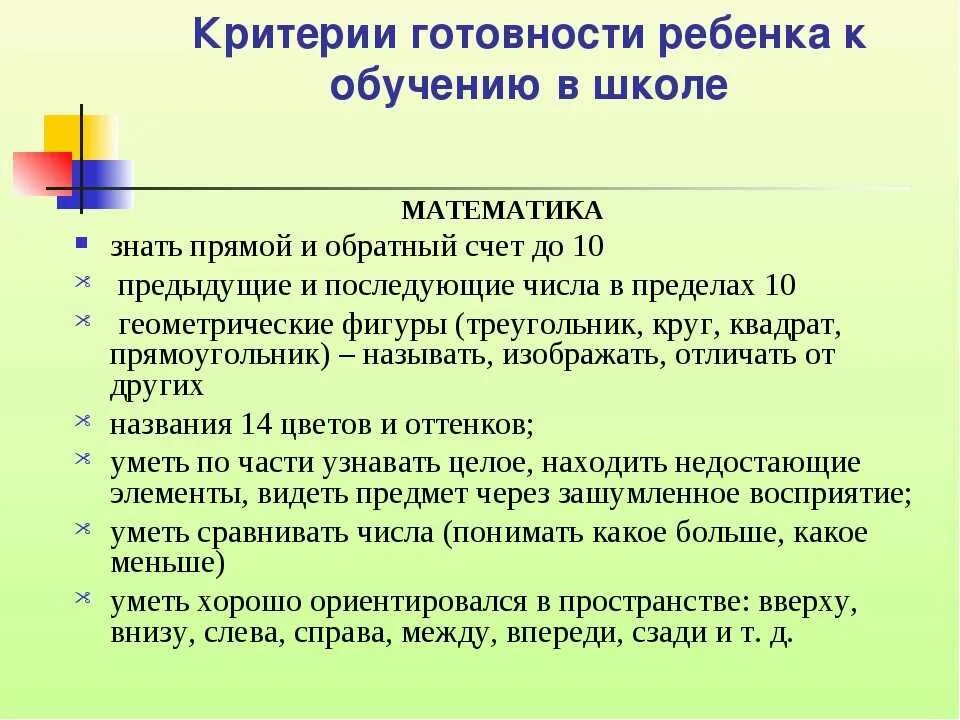 Критерии готовности ребенка к обучению в школе

МАТЕМАТИКА

- знать прямой и обратный счет до 10
- предыдущие и последующие числа в пределах 10
- геометрические фигуры (треугольник, круг, квадрат, прямоугольник) – называть, изображать, отличать от других
- названия 14 цветов и оттенков;
- уметь по части узнавать целое, находить недостающие элементы, видеть предмет через зашумленное восприятие;
- уметь сравнивать числа (понимать какое больше, какое меньше)
- уметь хорошо ориентировался в пространстве: вверху, внизу, слева, справа, между, впереди, сзади и т. д.